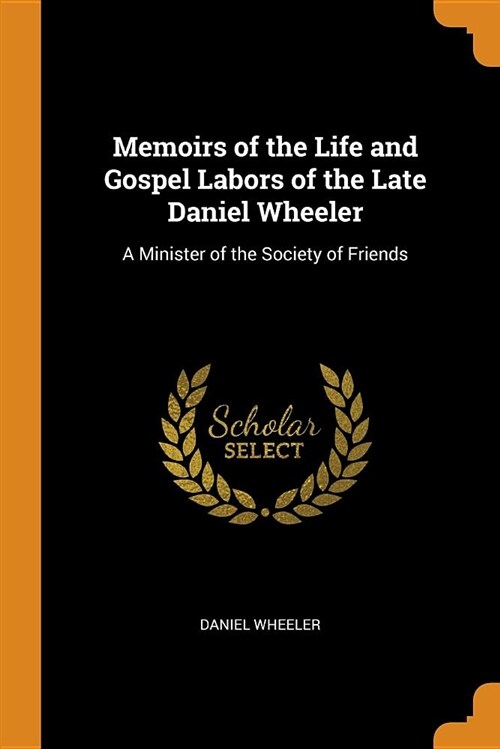 Memoirs of the Life and Gospel Labors of the Late Daniel Wheeler

A Minister of the Society of Friends

Scholar SELECT

DANIEL WHEELER